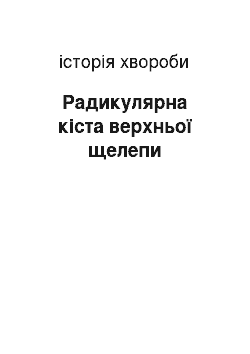 історія хвороби

Радикулярна кіста верхньої щелепи